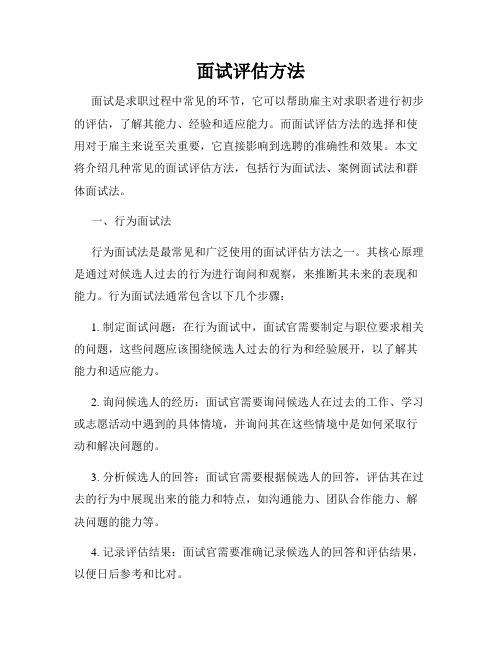 面试评估方法

面试是求职过程中常见的环节，它可以帮助雇主对求职者进行初步的评估，了解其能力、经验和适应能力。而面试评估方法的选择和使用对于雇主来说至关重要，它直接影响到选聘的准确性和效果。本文将介绍几种常见的面试评估方法，包括行为面试法、案例面试法和群体面试法。

一、行为面试法

行为面试法是最常见和广泛使用的面试评估方法之一。其核心原理是通过对候选人过去的行为进行询问和观察，来推断其未来的表现和能力。行为面试法通常包含以下几个步骤：

1. 制定面试问题：在行为面试中，面试官需要制定与职位要求相关的问题，这些问题应该围绕候选人过去的行为和经验展开，以了解其能力和适应能力。

2. 询问候选人的经历：面试官需要询问候选人在过去的工作、学习或志愿活动中遇到的具体情境，并询问其在这些情境中是如何采取行动和解决问题的。

3. 分析候选人的回答：面试官需要根据候选人的回答，评估其在过去的行为中展现出来的能力和特点，如沟通能力、团队合作能力、解决问题的能力等。

4. 记录评估结果：面试官需要准确记录候选人的回答和评估结果，以便日后参考和比对。